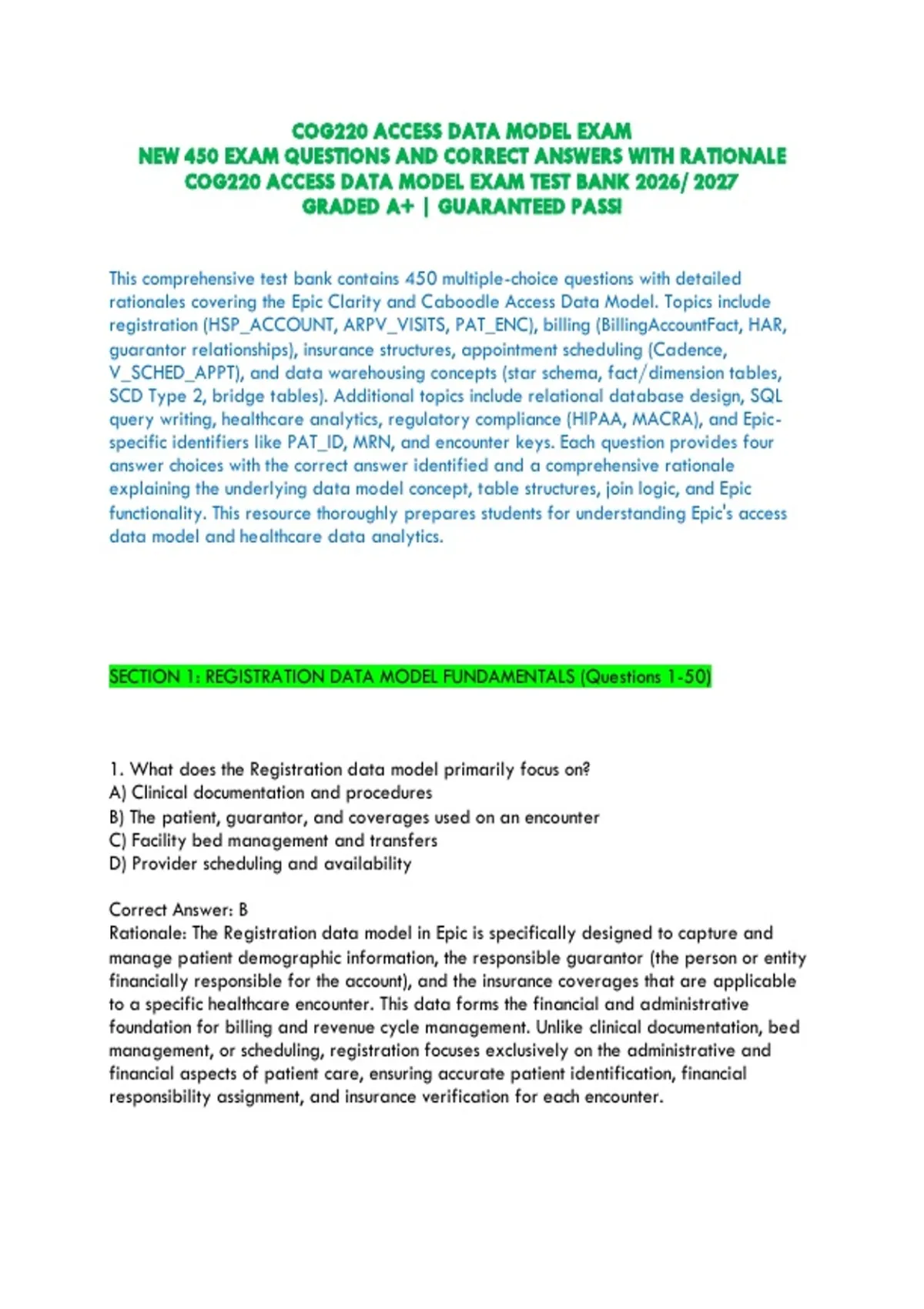 COG220 ACCESS DATA MODEL EXAM
NEW 450 EXAM QUESTIONS AND CORRECT ANSWERS WITH RATIONALE
COG220 ACCESS DATA MODEL EXAM TEST BANK 2026/ 2027
GRADED A+ | GUARANTEED PASS!

This comprehensive test bank contains 450 multiple-choice questions with detailed rationales covering the Epic Clarity and Caboodle Access Data Model. Topics include registration (HSP_ACCOUNT, ARPV_VISITS, PAT_ENC), billing (BillingAccountFact, HAR, guarantor relationships), insurance structures, appointment scheduling (Cadence, V_SCHED_APPT), and data warehousing concepts (star schema, fact/dimension tables, SCD Type 2, bridge tables). Additional topics include relational database design, SQL query writing, healthcare analytics, regulatory compliance (HIPAA, MACRA), and Epic-specific identifiers like PAT_ID, MRN, and encounter keys. Each question provides four answer choices with the correct answer identified and a comprehensive rationale explaining the underlying data model concept, table structures, join logic, and Epic functionality. This resource thoroughly prepares students for understanding Epic's access data model and healthcare data analytics.

SECTION 1: REGISTRATION DATA MODEL FUNDAMENTALS (Questions 1-50)

1. What does the Registration data model primarily focus on?
A) Clinical documentation and procedures
B) The patient, guarantor, and coverages used on an encounter
C) Facility bed management and transfers
D) Provider scheduling and availability

Correct Answer: B
Rationale: The Registration data model in Epic is specifically designed to capture and manage patient demographic information, the responsible guarantor (the person or entity financially responsible for the account), and the insurance coverages that are applicable to a specific healthcare encounter. This data forms the financial and administrative foundation for billing and revenue cycle management. Unlike clinical documentation, bed management, or scheduling, registration focuses exclusively on the administrative and financial aspects of patient care, ensuring accurate patient identification, financial responsibility assignment, and insurance verification for each encounter.